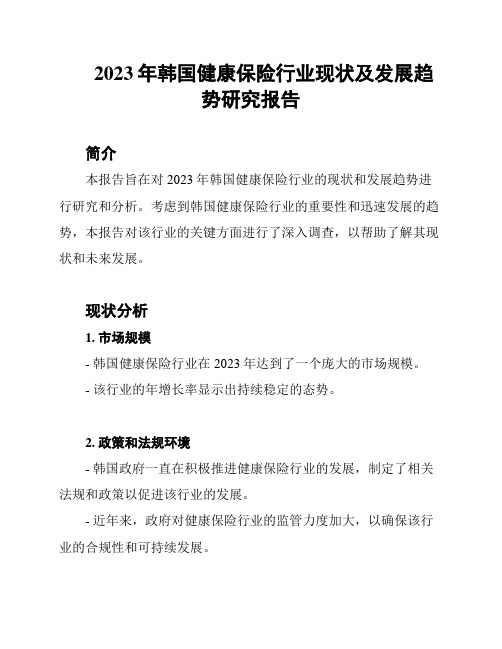 2023 年韩国健康保险行业现状及发展趋势研究报告

简介

本报告旨在对 2023 年韩国健康保险行业的现状和发展趋势进行研究和分析。考虑到韩国健康保险行业的重要性和迅速发展的趋势，本报告对该行业的关键方面进行了深入调查，以帮助了解其现状和未来发展。

现状分析

1. 市场规模

- 韩国健康保险行业在 2023 年达到了一个庞大的市场规模。

- 该行业的年增长率显示出持续稳定的态势。

2. 政策和法规环境

- 韩国政府一直在积极推进健康保险行业的发展，制定了相关法规和政策以促进该行业的发展。

- 近年来，政府对健康保险行业的监管力度加大，以确保该行业的合规性和可持续发展。